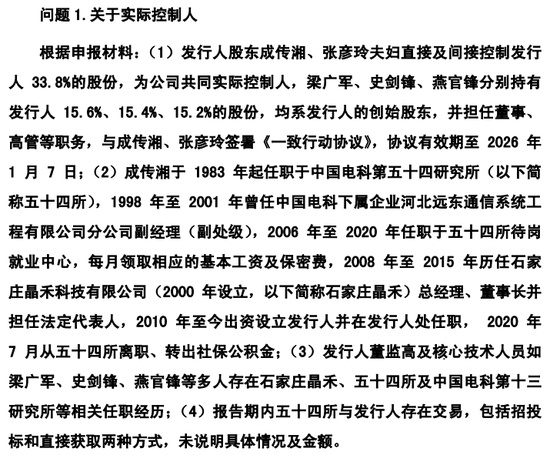 问题 1.关于实际控制人

根据申报材料：（1）发行人股东成传湘、张彦玲夫妇直接及间接控制发行人 33.8%的股份，为公司共同实际控制人，梁广军、史剑锋、燕官锋分别持有发行人 15.6%、15.4%、15.2%的股份，均系发行人的创始股东，并担任董事、高管等职务，与成传湘、张彦玲签署《一致行动协议》，协议有效期至 2026 年 1 月 7 日；（2）成传湘于 1983 年起任职于中国电科第五十四研究所（以下简称五十四所），1998 年至 2001 年曾任中国电科下属企业河北远东通信系统工程有限公司分公司副经理（副处级），2006 年至 2020 年任职于五十四所待岗就业中心，每月领取相应的基本工资及保密费，2008 年至 2015 年历任石家庄晶禾科技有限公司（2000 年设立，以下简称石家庄晶禾）总经理、董事长并担任法定代表人，2010 年至今出资设立发行人并在发行人处任职， 2020 年 7 月从五十四所离职、转出社保公积金；（3）发行人董监高及核心技术人员如梁广军、史剑锋、燕官锋等多人存在石家庄晶禾、五十四所及中国电科第十三研究所等相关任职经历；（4）报告期内五十四所与发行人存在交易，包括招投标和直接获取两种方式，未说明具体情况及金额。